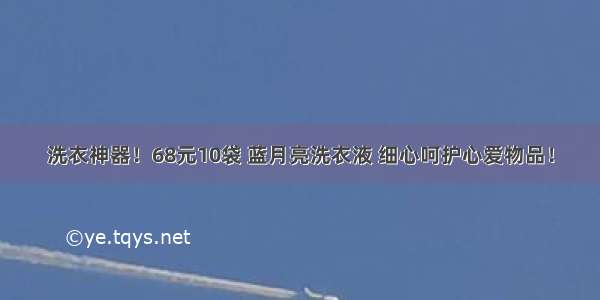 洗衣神器！68元10袋 蓝月亮洗衣液 细心呵护心爱物品！

©ye.tqys.net